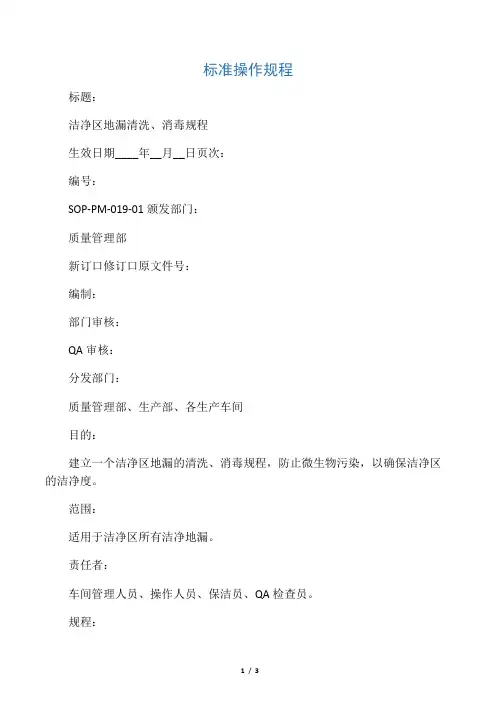 标准操作规程

标题：

洁净区地漏清洗、消毒规程

生效日期____年__月__日页次：

编号：

SOP-PM-019-01 颁发部门：

质量管理部

新订口修订口原文件号：

编制：

部门审核：

QA 审核：

分发部门：

质量管理部、生产部、各生产车间

目的：

建立一个洁净区地漏的清洗、消毒规程，防止微生物污染，以确保洁净区的洁净度。

范围：

适用于洁净区所有洁净地漏。

责任者：

车间管理人员、操作人员、保洁员、QA 检查员。

规程：

1 / 3